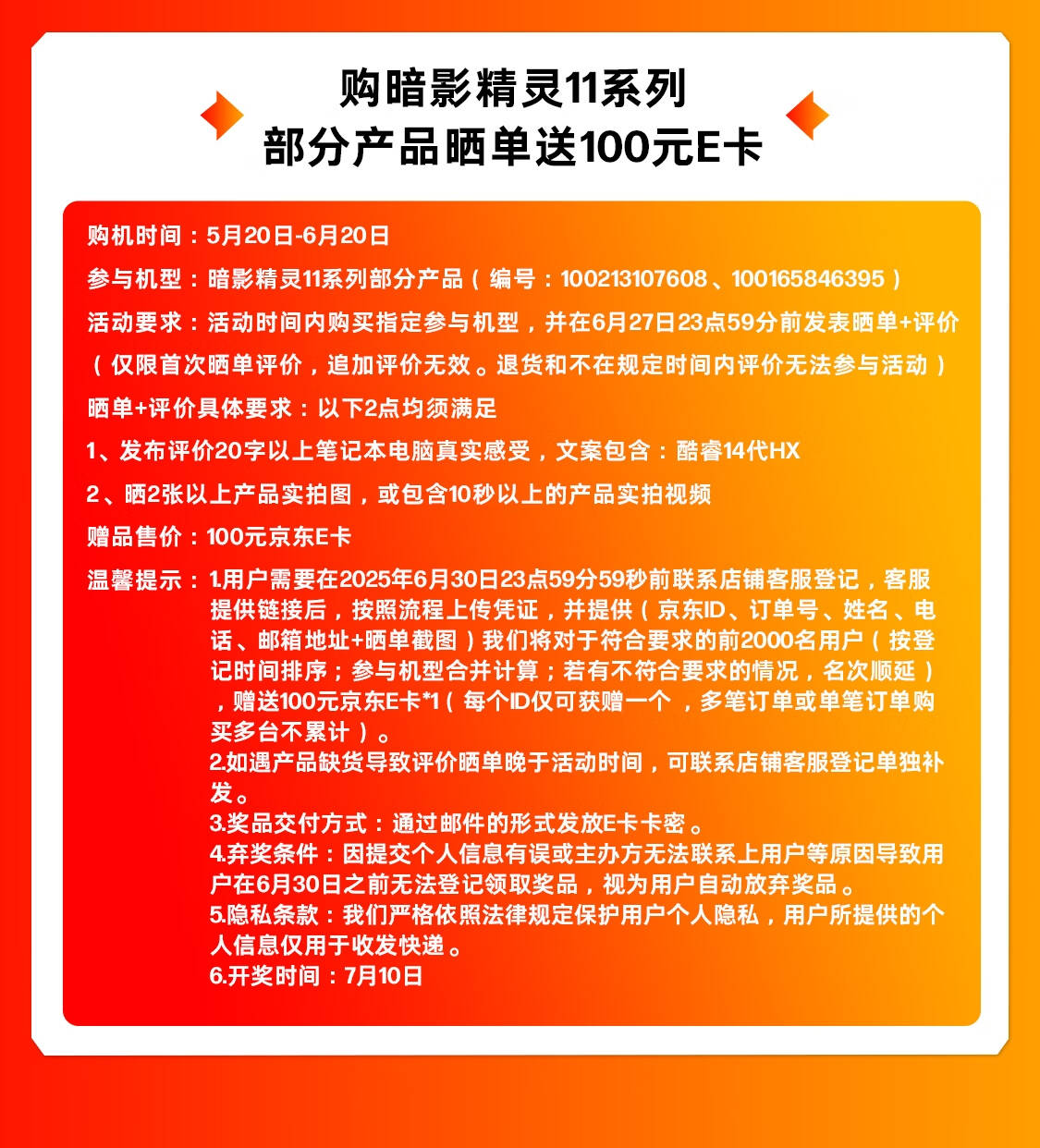 购暗影精灵11系列
部分产品晒单送100元E卡

购机时间：5月20日-6月20日

参与机型：暗影精灵11系列部分产品（编号：100213107608、100165846395）

活动要求：活动时间内购买指定参与机型，并在6月27日23点59分前发表晒单+评价（仅限首次晒单评价，追加评价无效。退货和不在规定时间内评价无法参与活动）

晒单+评价具体要求：以下2点均须满足

1、发布评价20字以上笔记本电脑真实感受，文案包含：酷睿14代HX

2、晒2张以上产品实拍图，或包含10秒以上的产品实拍视频

赠品售价：100元京东E卡

温馨提示：1.用户需要在2025年6月30日23点59分59秒前联系店铺客服登记，客服提供链接后，按照流程上传凭证，并提供（京东ID、订单号、姓名、电话、邮箱地址+晒单截图）我们将对于符合要求的前2000名用户（按登记时间排序；参与机型合并计算；若有不符合要求的情况，名次顺延），赠送100元京东E卡*1（每个ID仅可获赠一个，多笔订单或单笔订单购买多台不累计）。
2.如遇产品缺货导致评价晒单晚于活动时间，可联系店铺客服登记单独补发。
3.奖品交付方式：通过邮件的形式发放E卡卡密。
4.弃奖条件：因提交个人信息有误或主办方无法联系上用户等原因导致用户在6月30日之前无法登记领取奖品，视为用户自动放弃奖品。
5.隐私条款：我们严格依照法律规定保护用户个人隐私，用户所提供的个人信息仅用于收发快递。
6.开奖时间：7月10日